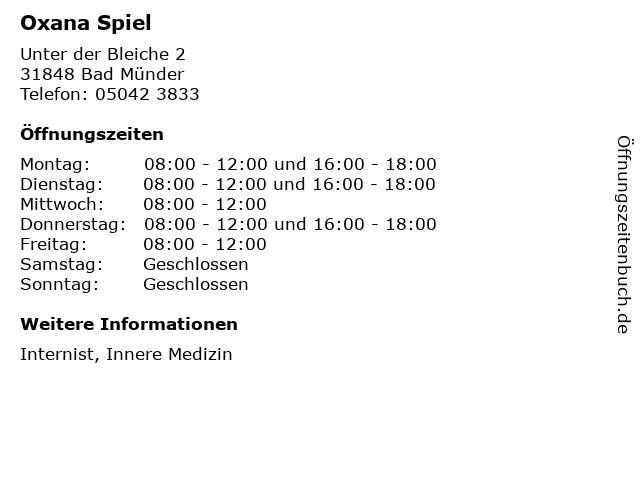 Oxana Spiel

Unter der Bleiche 2
31848 Bad Münder
Telefon: 05042 3833

Öffnungszeiten

Montag: 08:00 - 12:00 und 16:00 - 18:00
Dienstag: 08:00 - 12:00 und 16:00 - 18:00
Mittwoch: 08:00 - 12:00
Donnerstag: 08:00 - 12:00 und 16:00 - 18:00
Freitag: 08:00 - 12:00
Samstag: Geschlossen
Sonntag: Geschlossen

Weitere Informationen

Internist, Innere Medizin

Öffnungszeitenbuch.de